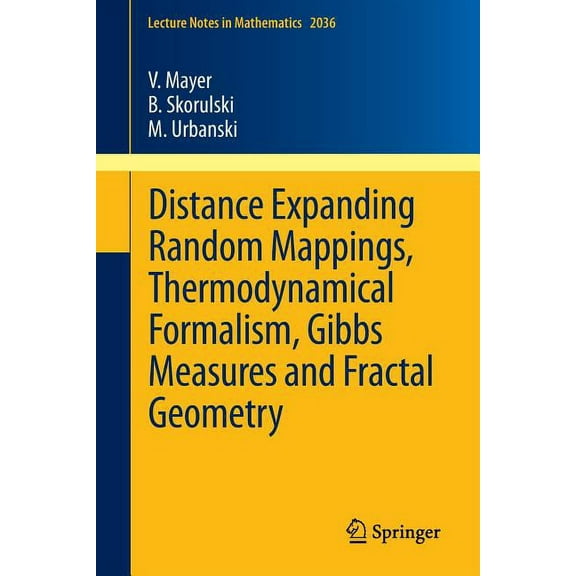 Lecture Notes in Mathematics 2036

V. Mayer
B. Skorulski
M. Urbanski

Distance Expanding Random Mappings, Thermodynamical Formalism, Gibbs Measures and Fractal Geometry

Springer